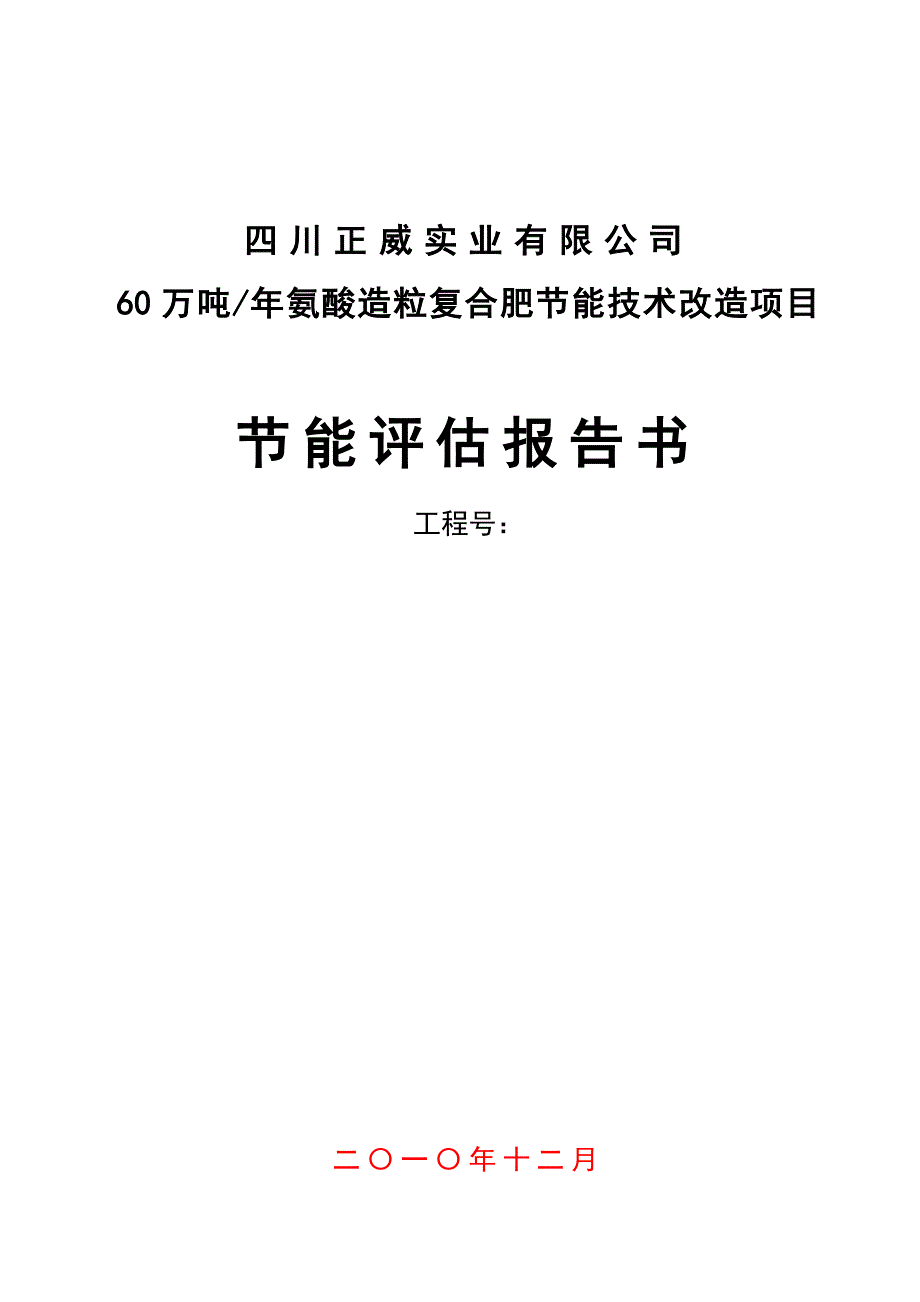 四川正威实业有限公司
60万吨/年氨酸造粒复合肥节能技术改造项目

节能评估报告书

工程号：

二〇一〇年十二月